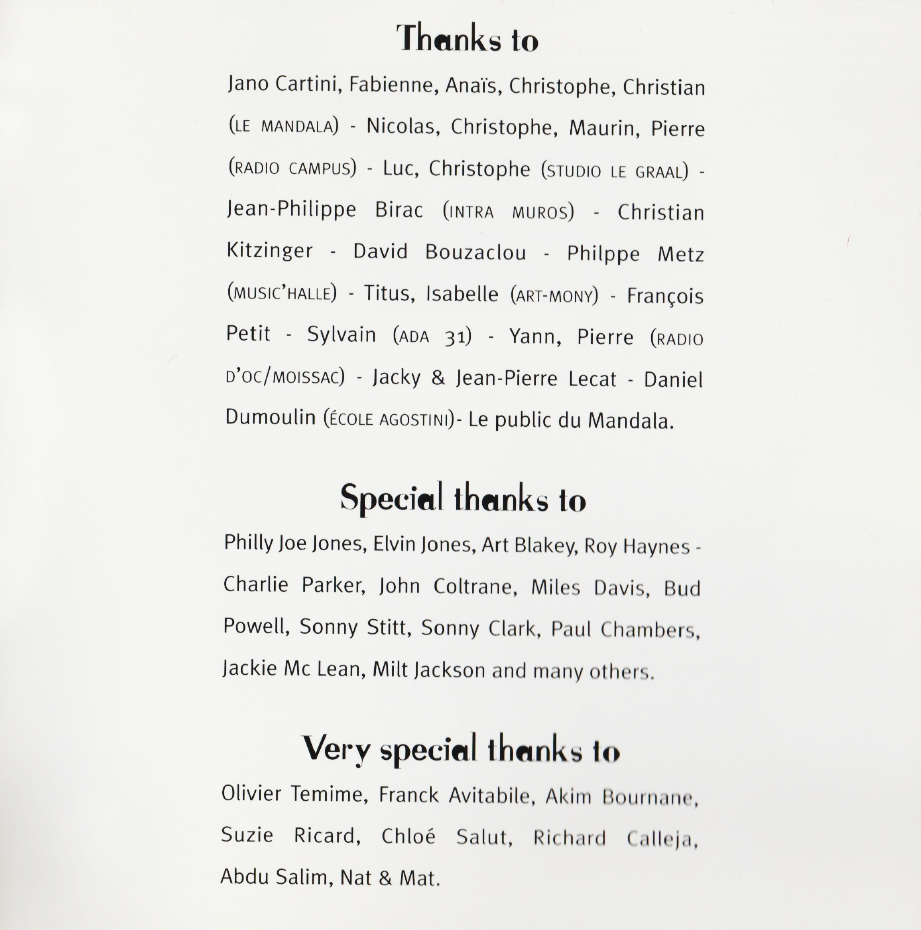 Thanks to

Jano Cartini, Fabienne, Anaïs, Christophe, Christian (LE MANDALA) - Nicolas, Christophe, Maurin, Pierre (RADIO CAMPUS) - Luc, Christophe (STUDIO LE GRAAL) - Jean-Philippe Birac (INTRA MUROS) - Christian Kitzinger - David Bouzaclou - Philppe Metz (MUSIC'HALLE) - Titus, Isabelle (ART-MONY) - François Petit - Sylvain (ADA 31) - Yann, Pierre (RADIO D'OC/MOISSAC) - Jacky & Jean-Pierre Lecat - Daniel Dumoulin (ÉCOLE AGOSTINI)- Le public du Mandala.

Special thanks to

Philly Joe Jones, Elvin Jones, Art Blakey, Roy Haynes - Charlie Parker, John Coltrane, Miles Davis, Bud Powell, Sonny Stitt, Sonny Clark, Paul Chambers, Jackie Mc Lean, Milt Jackson and many others.

Very special thanks to

Olivier Temime, Franck Avitabile, Akim Bournane, Suzie Ricard, Chloé Salut, Richard Calleja, Abdu Salim, Nat & Mat.